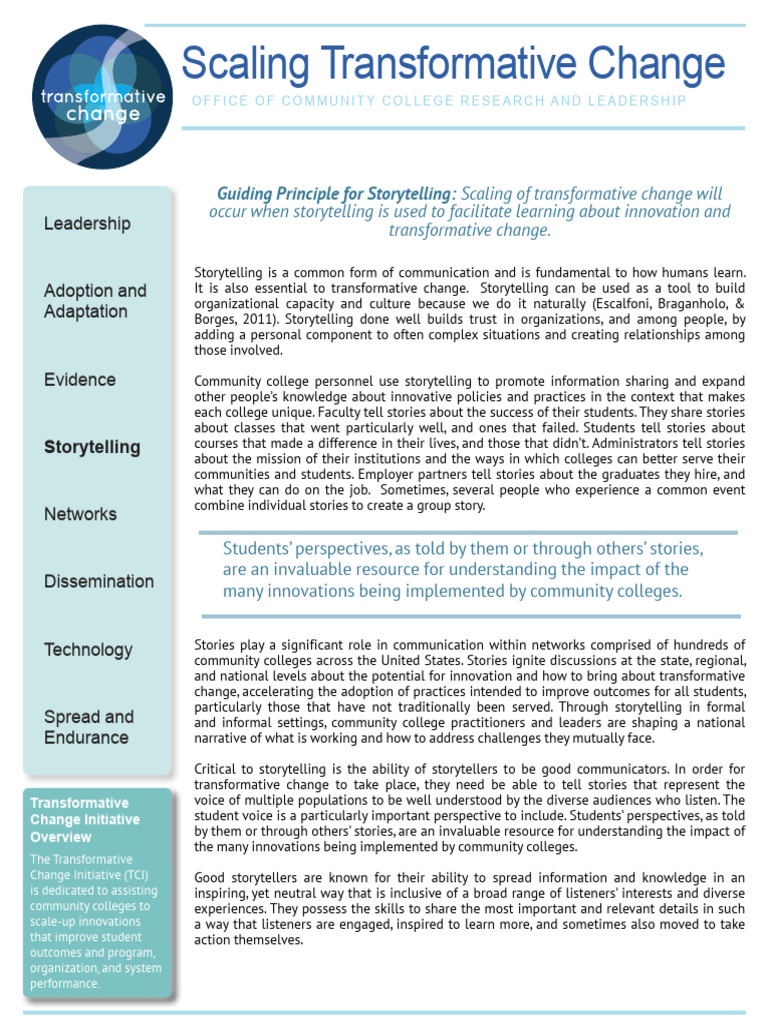 transformative change

Scaling Transformative Change

OFFICE OF COMMUNITY COLLEGE RESEARCH AND LEADERSHIP

Leadership

Adoption and Adaptation

Evidence

Storytelling

Networks

Dissemination

Technology

Spread and Endurance

Transformative Change Initiative Overview

The Transformative Change Initiative (TCI) is dedicated to assisting community colleges to scale-up innovations that improve student outcomes and program, organization, and system performance.

Guiding Principle for Storytelling: Scaling of transformative change will occur when storytelling is used to facilitate learning about innovation and transformative change.

Storytelling is a common form of communication and is fundamental to how humans learn. It is also essential to transformative change. Storytelling can be used as a tool to build organizational capacity and culture because we do it naturally (Escalfoni, Braganholo, & Borges, 2011). Storytelling done well builds trust in organizations, and among people, by adding a personal component to often complex situations and creating relationships among those involved.

Community college personnel use storytelling to promote information sharing and expand other people's knowledge about innovative policies and practices in the context that makes each college unique. Faculty tell stories about the success of their students. They share stories about classes that went particularly well, and ones that failed. Students tell stories about courses that made a difference in their lives, and those that didn't. Administrators tell stories about the mission of their institutions and the ways in which colleges can better serve their communities and students. Employer partners tell stories about the graduates they hire, and what they can do on the job. Sometimes, several people who experience a common event combine individual stories to create a group story.

Students' perspectives, as told by them or through others' stories, are an invaluable resource for understanding the impact of the many innovations being implemented by community colleges.

Stories play a significant role in communication within networks comprised of hundreds of community colleges across the United States. Stories ignite discussions at the state, regional, and national levels about the potential for innovation and how to bring about transformative change, accelerating the adoption of practices intended to improve outcomes for all students, particularly those that have not traditionally been served. Through storytelling in formal and informal settings, community college practitioners and leaders are shaping a national narrative of what is working and how to address challenges they mutually face.

Critical to storytelling is the ability of storytellers to be good communicators. In order for transformative change to take place, they need be able to tell stories that represent the voice of multiple populations to be well understood by the diverse audiences who listen. The student voice is a particularly important perspective to include. Students' perspectives, as told by them or through others' stories, are an invaluable resource for understanding the impact of the many innovations being implemented by community colleges.

Good storytellers are known for their ability to spread information and knowledge in an inspiring, yet neutral way that is inclusive of a broad range of listeners' interests and diverse experiences. They possess the skills to share the most important and relevant details in such a way that listeners are engaged, inspired to learn more, and sometimes also moved to take action themselves.